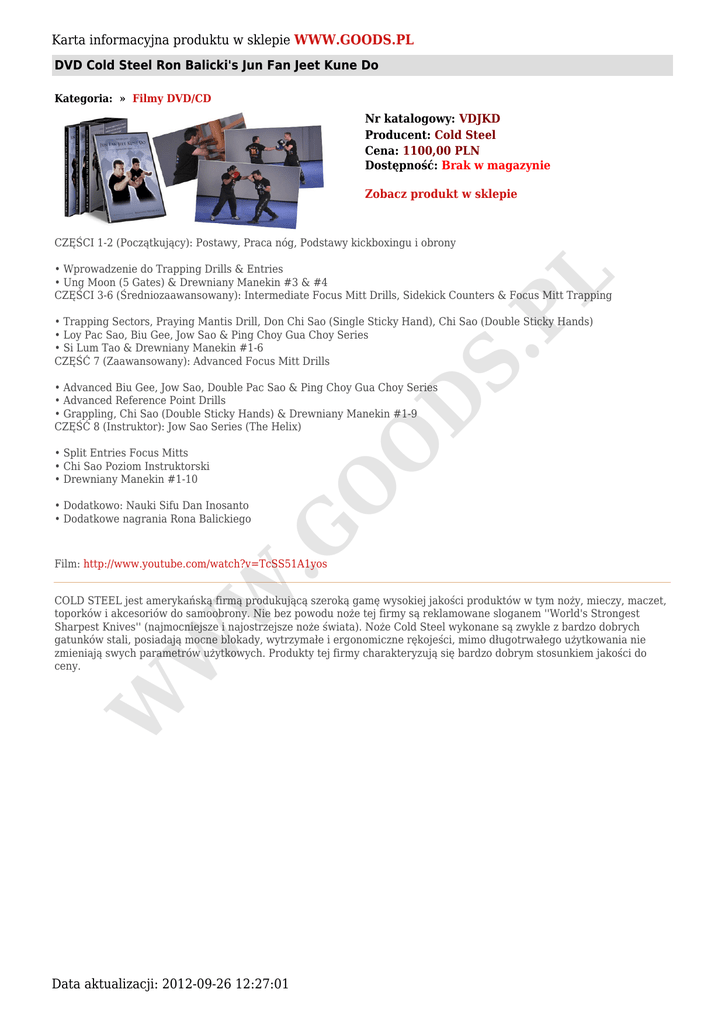 Karta informacyjna produktu w sklepie WWW.GOODS.PL

DVD Cold Steel Ron Balicki's Jun Fan Jeet Kune Do

Kategoria: » Filmy DVD/CD

Nr katalogowy: VDJKD
Producent: Cold Steel
Cena: 1100,00 PLN
Dostępność: Brak w magazynie

Zobacz produkt w sklepie

CZĘŚCI 1-2 (Początkujący): Postawy, Praca nóg, Podstawy kickboxingu i obrony

• Wprowadzenie do Trapping Drills & Entries
• Ung Moon (5 Gates) & Drewniany Manekin #3 & #4
CZĘŚCI 3-6 (Średniozaawansowany): Intermediate Focus Mitt Drills, Sidekick Counters & Focus Mitt Trapping

• Trapping Sectors, Praying Mantis Drill, Don Chi Sao (Single Sticky Hand), Chi Sao (Double Sticky Hands)
• Loy Pac Sao, Biu Gee, Jow Sao & Ping Choy Gua Choy Series
• Si Lum Tao & Drewniany Manekin #1-6
CZĘŚĆ 7 (Zaawansowany): Advanced Focus Mitt Drills

• Advanced Biu Gee, Jow Sao, Double Pac Sao & Ping Choy Gua Choy Series
• Advanced Reference Point Drills
• Grappling, Chi Sao (Double Sticky Hands) & Drewniany Manekin #1-9
CZĘŚĆ 8 (Instruktor): Jow Sao Series (The Helix)

• Split Entries Focus Mitts
• Chi Sao Poziom Instruktorski
• Drewniany Manekin #1-10

• Dodatkowo: Nauki Sifu Dan Inosanto
• Dodatkowe nagrania Rona Balickiego

Film: http://www.youtube.com/watch?v=TcSS51A1yos

COLD STEEL jest amerykańską firmą produkującą szeroką gamę wysokiej jakości produktów w tym noży, mieczy, maczet, toporków i akcesoriów do samoobrony. Nie bez powodu noże tej firmy są reklamowane sloganem ''World's Strongest Sharpest Knives'' (najmocniejsze i najostrzejsze noże świata). Noże Cold Steel wykonane są zwykle z bardzo dobrych gatunków stali, posiadają mocne blokady, wytrzymałe i ergonomiczne rękojeści, mimo długotrwałego użytkowania nie zmieniają swych parametrów użytkowych. Produkty tej firmy charakteryzują się bardzo dobrym stosunkiem jakości do ceny.

WWW.GOODS.PL

Data aktualizacji: 2012-09-26 12:27:01